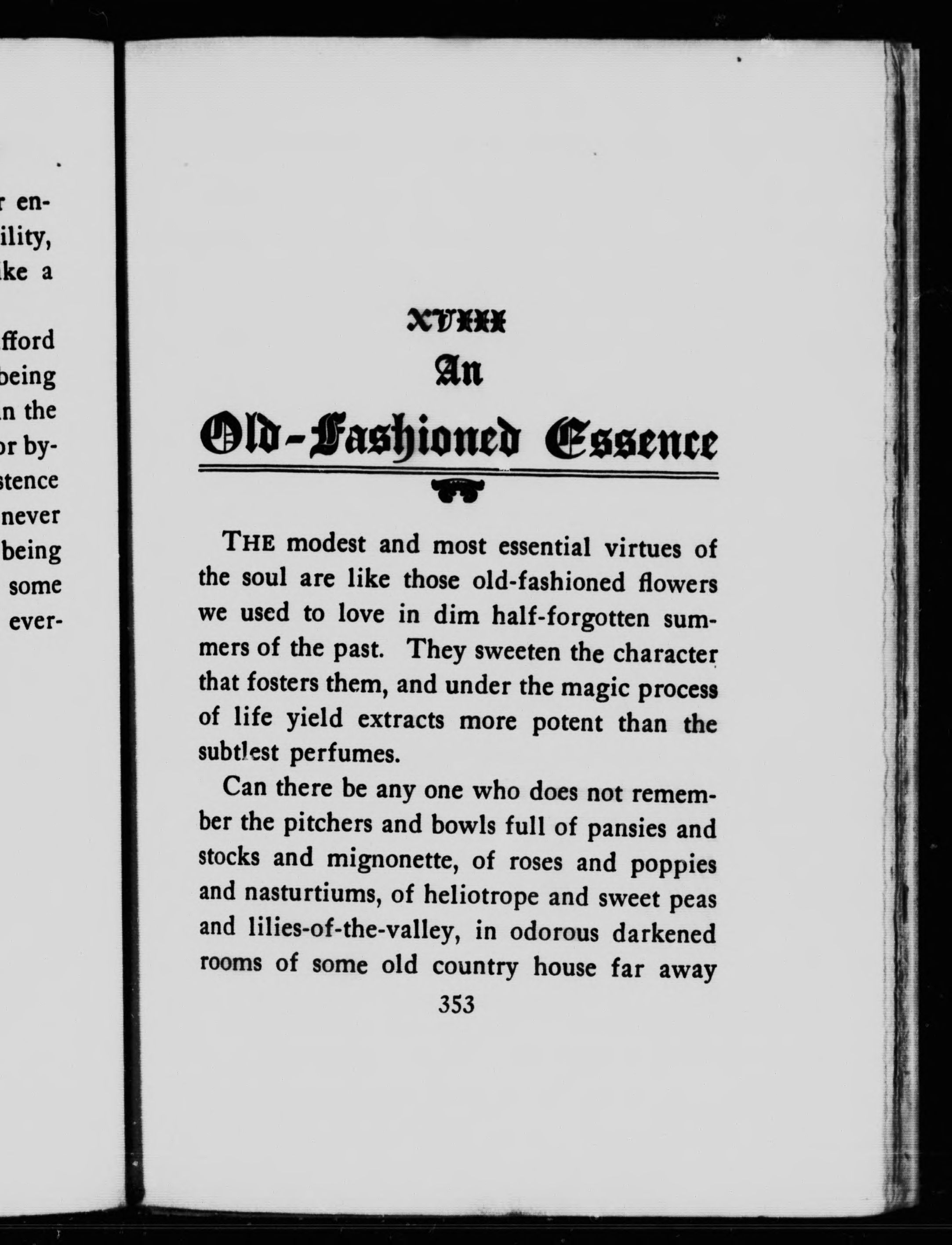 r en-
ility,
ke a

fford
being
n the
or by-
stence
never
being
some
ever-

XVIII
An
Old-Fashioned Essence

THE modest and most essential virtues of the soul are like those old-fashioned flowers we used to love in dim half-forgotten summers of the past. They sweeten the character that fosters them, and under the magic process of life yield extracts more potent than the subtlest perfumes.

Can there be any one who does not remember the pitchers and bowls full of pansies and stocks and mignonette, of roses and poppies and nasturtiums, of heliotrope and sweet peas and lilies-of-the-valley, in odorous darkened rooms of some old country house far away

353